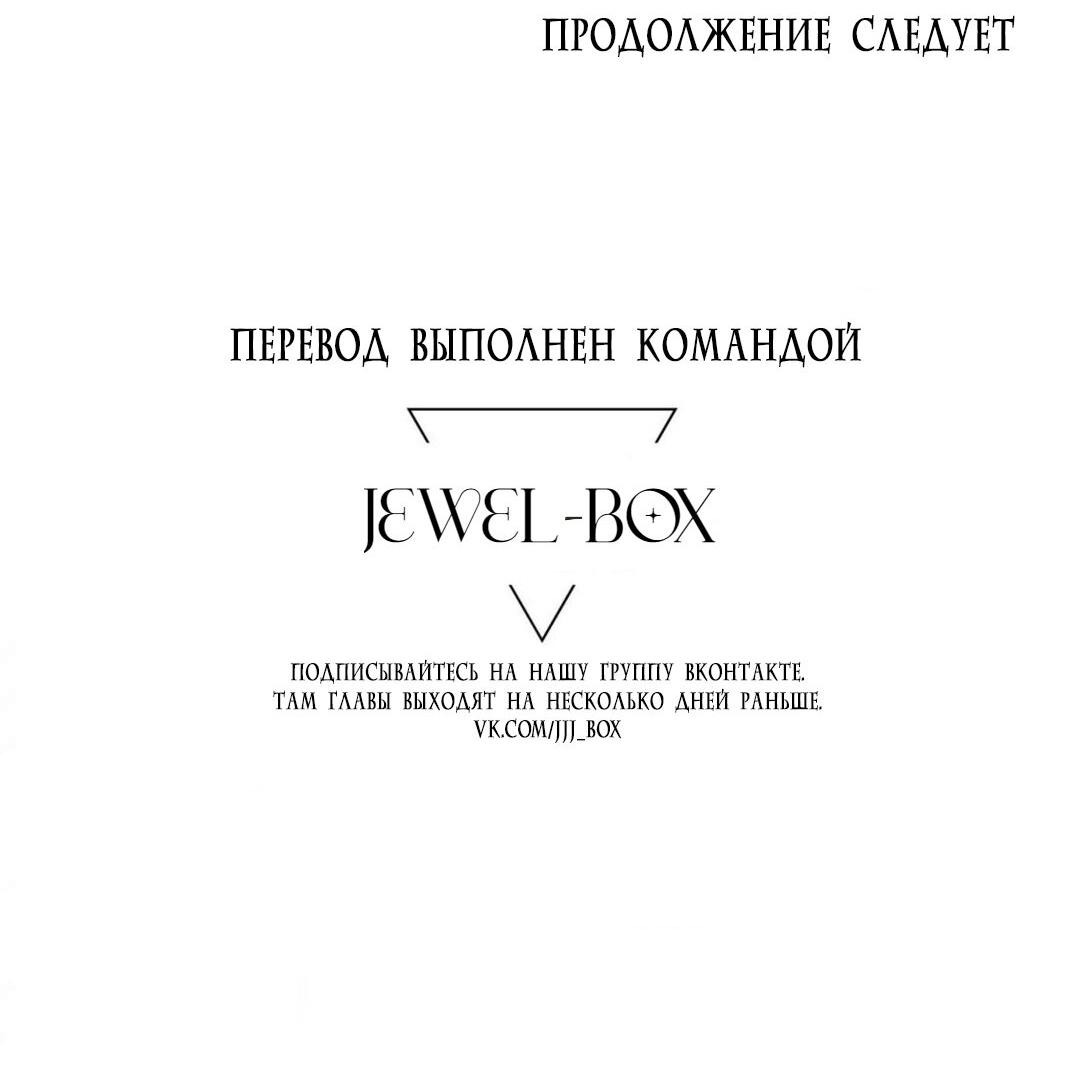 ПРОДОЛЖЕНИЕ СЛЕДУЕТ

ПЕРЕВОД ВЫПОЛНЕН КОМАНДОЙ

JEWEL-BOX

ПОДПИСЫВАЙТЕСЬ НА НАШУ ГРУППУ ВКОНТАКТЕ.
ТАМ ГЛАВЫ ВЫХОДЯТ НА НЕСКОЛЬКО ДНЕЙ РАНЬШЕ.
VK.COM/JJJ_BOX